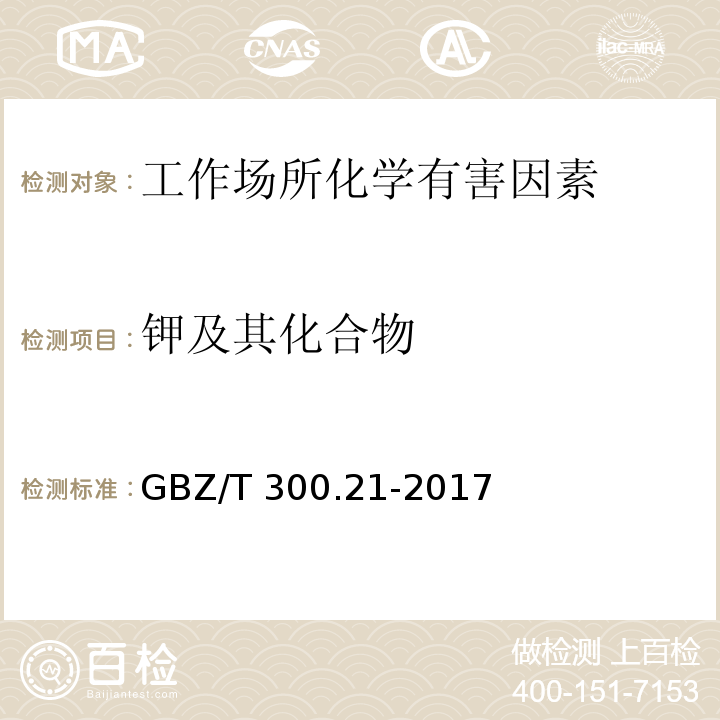 MA CNAS AC ilac-MRA

检测对象：工作场所化学有害因素

检测项目：钾及其化合物

检测标准：GBZ/T 300.21-2017

百检
Baijiantest.com

做检测 上百检
400-151-7153